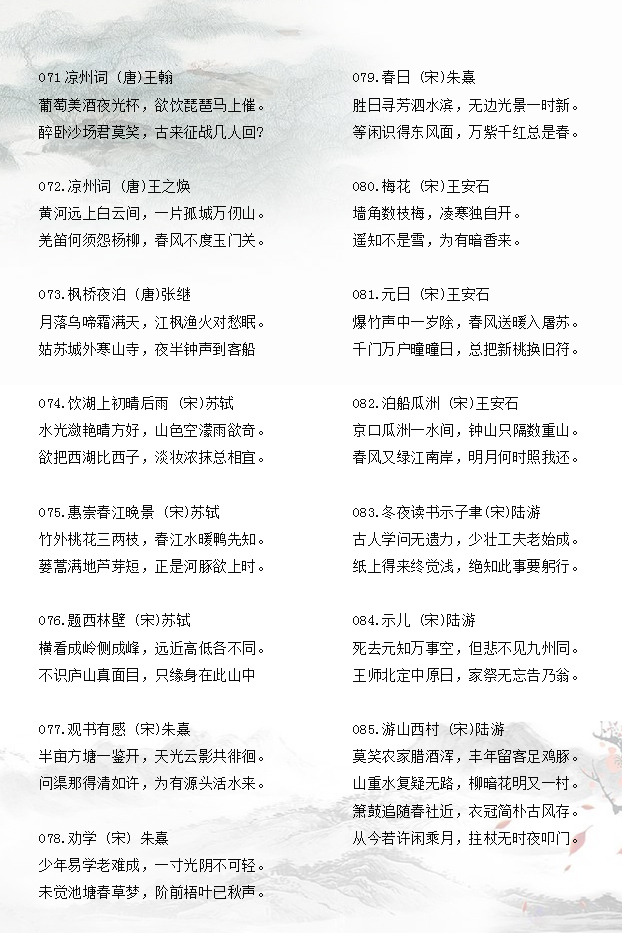 071 凉州词（唐）王翰
葡萄美酒夜光杯，欲饮琵琶马上催。
醉卧沙场君莫笑，古来征战几人回?

072.凉州词（唐）王之焕
黄河远上白云间，一片孤城万仞山。
羌笛何须怨杨柳，春风不度玉门关。

073.枫桥夜泊（唐）张继
月落乌啼霜满天，江枫渔火对愁眠。
姑苏城外寒山寺，夜半钟声到客船

074.饮湖上初晴后雨（宋）苏轼
水光潋艳晴方好，山色空濛雨欲奇。
欲把西湖比西子，淡妆浓抹总相宜。

075.惠崇春江晚景（宋）苏轼
竹外桃花三两枝，春江水暖鸭先知。
蒌蒿满地芦芽短，正是河豚欲上时。

076.题西林壁（宋）苏轼
横看成岭侧成峰，远近高低各不同。
不识庐山真面目，只缘身在此山中

077.观书有感（宋）朱熹
半亩方塘一鉴开，天光云影共徘徊。
问渠那得清如许，为有源头活水来。

078.劝学（宋）朱熹
少年易学老难成，一寸光阴不可轻。
未觉池塘春草梦，阶前梧叶已秋声。

079.春日（宋）朱熹
胜日寻芳泗水滨，无边光景一时新。
等闲识得东风面，万紫千红总是春。

080.梅花（宋）王安石
墙角数枝梅，凌寒独自开。
遥知不是雪，为有暗香来。

081.元日（宋）王安石
爆竹声中一岁除，春风送暖入屠苏。
千门万户曈曈日，总把新桃换旧符。

082.泊船瓜洲（宋）王安石
京口瓜洲一水间，钟山只隔数重山。
春风又绿江南岸，明月何时照我还。

083.冬夜读书示子聿(宋)陆游
古人学问无遗力，少壮工夫老始成。
纸上得来终觉浅，绝知此事要躬行。

084.示儿（宋）陆游
死去元知万事空，但悲不见九州同。
王师北定中原日，家祭无忘告乃翁。

085.游山西村（宋）陆游
莫笑农家腊酒浑，丰年留客足鸡豚。
山重水复疑无路，柳暗花明又一村。
箫鼓追随春社近，衣冠简朴古风存。
从今若许闲乘月，拄杖无时夜叩门。